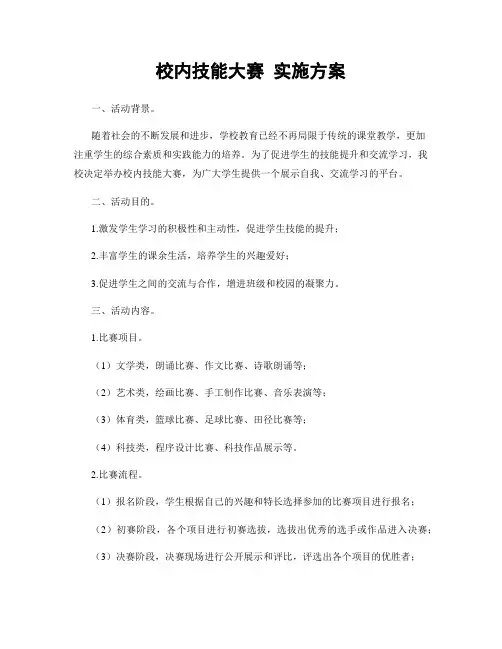 校内技能大赛 实施方案

一、活动背景。

随着社会的不断发展和进步，学校教育已经不再局限于传统的课堂教学，更加注重学生的综合素质和实践能力的培养。为了促进学生的技能提升和交流学习，我校决定举办校内技能大赛，为广大学生提供一个展示自我、交流学习的平台。

二、活动目的。

1.激发学生学习的积极性和主动性，促进学生技能的提升；

2.丰富学生的课余生活，培养学生的兴趣爱好；

3.促进学生之间的交流与合作，增进班级和校园的凝聚力。

三、活动内容。

1.比赛项目。

（1）文学类，朗诵比赛、作文比赛、诗歌朗诵等；

（2）艺术类，绘画比赛、手工制作比赛、音乐表演等；

（3）体育类，篮球比赛、足球比赛、田径比赛等；

（4）科技类，程序设计比赛、科技作品展示等。

2.比赛流程。

（1）报名阶段，学生根据自己的兴趣和特长选择参加的比赛项目进行报名；

（2）初赛阶段，各个项目进行初赛选拔，选拔出优秀的选手或作品进入决赛；

（3）决赛阶段，决赛现场进行公开展示和评比，评选出各个项目的优胜者；